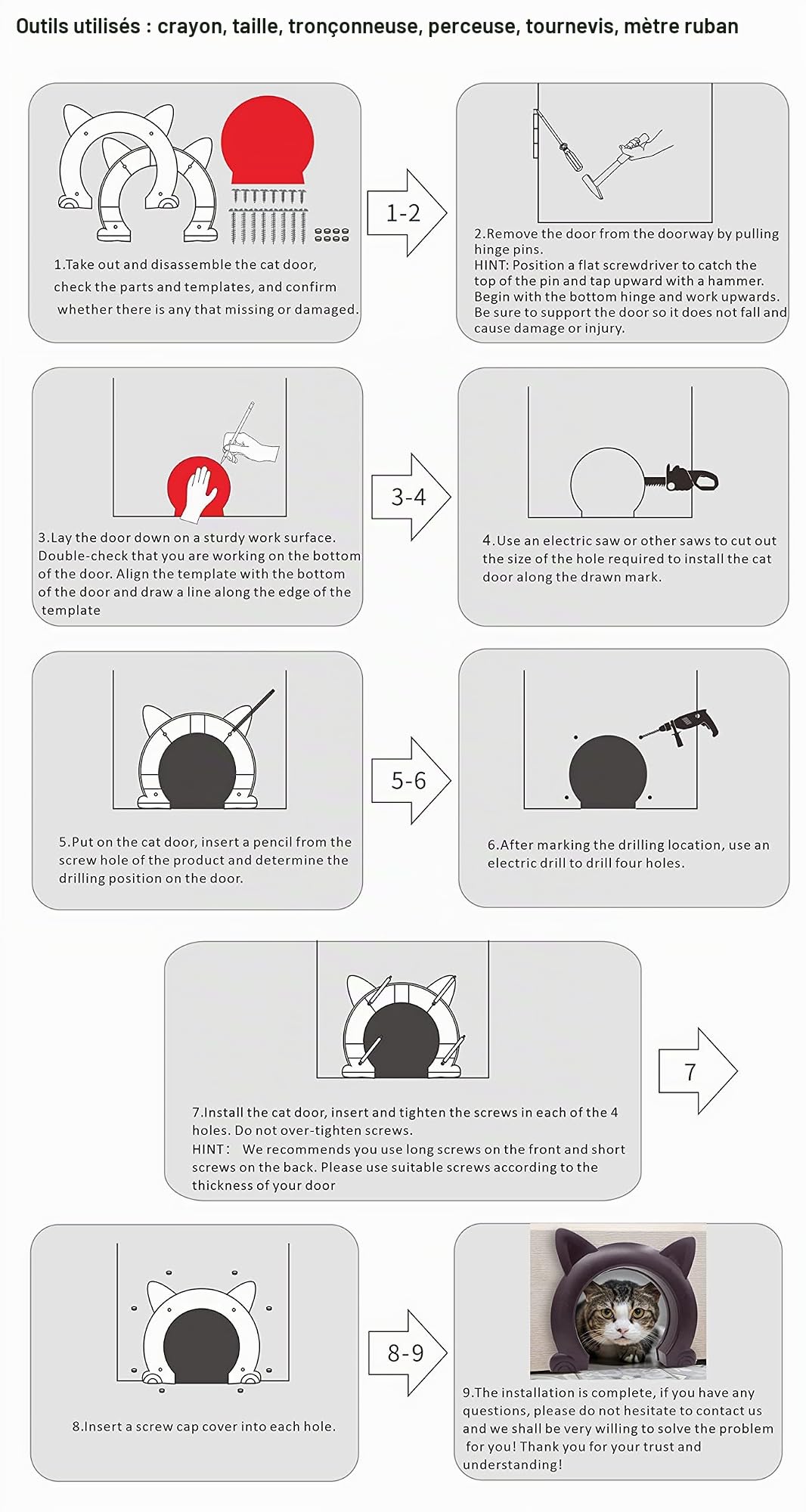 Outils utilisés : crayon, taille, tronçonneuse, perceuse, tournevis, mètre ruban

1.Take out and disassemble the cat door, check the parts and templates, and confirm whether there is any that missing or damaged.

1-2

2.Remove the door from the doorway by pulling hinge pins.
HINT: Position a flat screwdriver to catch the top of the pin and tap upward with a hammer. Begin with the bottom hinge and work upwards. Be sure to support the door so it does not fall and cause damage or injury.

3.Lay the door down on a sturdy work surface. Double-check that you are working on the bottom of the door. Align the template with the bottom of the door and draw a line along the edge of the template

3-4

4.Use an electric saw or other saws to cut out the size of the hole required to install the cat door along the drawn mark.

5.Put on the cat door, insert a pencil from the screw hole of the product and determine the drilling position on the door.

5-6

6.After marking the drilling location, use an electric drill to drill four holes.

7.Install the cat door, insert and tighten the screws in each of the 4 holes. Do not over-tighten screws.
HINT: We recommends you use long screws on the front and short screws on the back. Please use suitable screws according to the thickness of your door

7

8.Insert a screw cap cover into each hole.

8-9

9.The installation is complete, if you have any questions, please do not hesitate to contact us and we shall be very willing to solve the problem for you! Thank you for your trust and understanding!